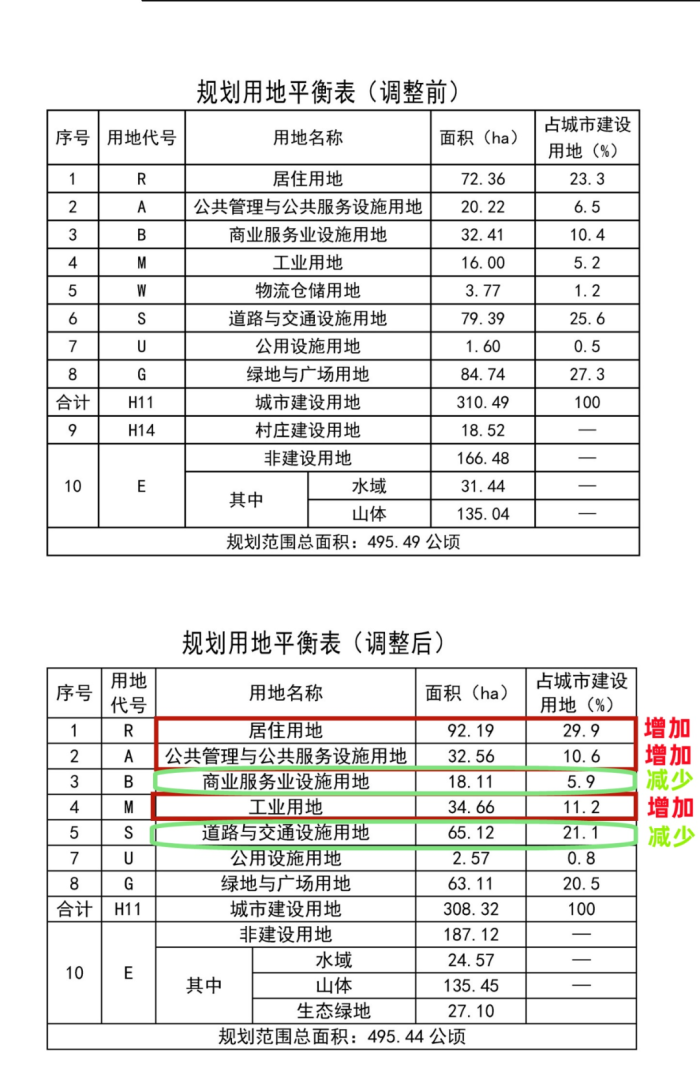 规划用地平衡表（调整前）

| 序号 | 用地代号 | 用地名称 | | 面积（ha） | 占城市建设用地（%） |
|---|---|---|---|---|---|
| 1 | R | 居住用地 | | 72.36 | 23.3 |
| 2 | A | 公共管理与公共服务设施用地 | | 20.22 | 6.5 |
| 3 | B | 商业服务业设施用地 | | 32.41 | 10.4 |
| 4 | M | 工业用地 | | 16.00 | 5.2 |
| 5 | W | 物流仓储用地 | | 3.77 | 1.2 |
| 6 | S | 道路与交通设施用地 | | 79.39 | 25.6 |
| 7 | U | 公用设施用地 | | 1.60 | 0.5 |
| 8 | G | 绿地与广场用地 | | 84.74 | 27.3 |
| 合计 | H11 | 城市建设用地 | | 310.49 | 100 |
| 9 | H14 | 村庄建设用地 | | 18.52 | — |
| 10 | E | 非建设用地 | | 166.48 | — |
| | | 其中 | 水域 | 31.44 | — |
| | | | 山体 | 135.04 | — |
| 规划范围总面积：495.49 公顷 | | | | | |

规划用地平衡表（调整后）

| 序号 | 用地代号 | 用地名称 | | 面积（ha） | 占城市建设用地（%） | |
|---|---|---|---|---|---|---|
| 1 | R | 居住用地 | | 92.19 | 29.9 | 增加 |
| 2 | A | 公共管理与公共服务设施用地 | | 32.56 | 10.6 | 增加 |
| 3 | B | 商业服务业设施用地 | | 18.11 | 5.9 | 减少 |
| 4 | M | 工业用地 | | 34.66 | 11.2 | 增加 |
| 5 | S | 道路与交通设施用地 | | 65.12 | 21.1 | 减少 |
| 7 | U | 公用设施用地 | | 2.57 | 0.8 | |
| 8 | G | 绿地与广场用地 | | 63.11 | 20.5 | |
| 合计 | H11 | 城市建设用地 | | 308.32 | 100 | |
| 10 | E | 非建设用地 | | 187.12 | — | |
| | | 其中 | 水域 | 24.57 | — | |
| | | | 山体 | 135.45 | — | |
| | | | 生态绿地 | 27.10 | | |
| 规划范围总面积：495.44 公顷 | | | | | | |